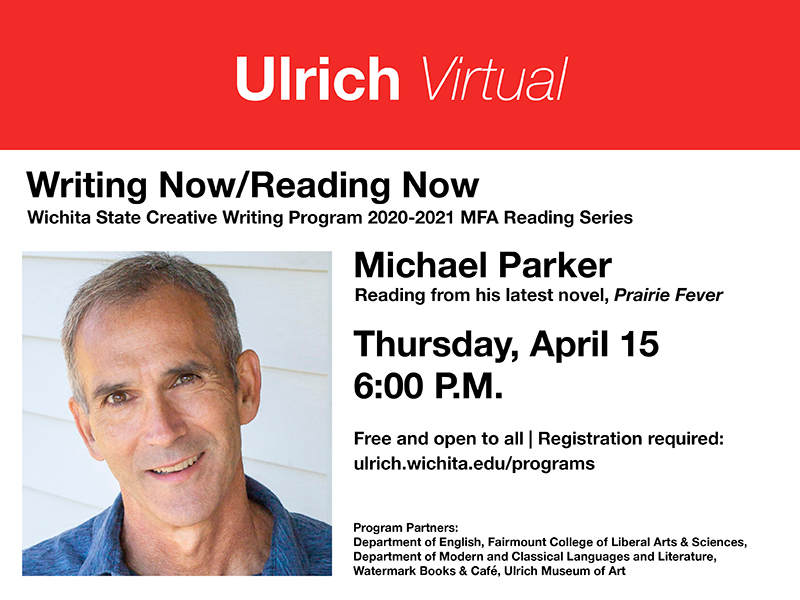 Ulrich Virtual

Writing Now/Reading Now
Wichita State Creative Writing Program 2020-2021 MFA Reading Series

Michael Parker
Reading from his latest novel, Prairie Fever

Thursday, April 15
6:00 P.M.

Free and open to all | Registration required:
ulrich.wichita.edu/programs

Program Partners:
Department of English, Fairmount College of Liberal Arts & Sciences,
Department of Modern and Classical Languages and Literature,
Watermark Books & Café, Ulrich Museum of Art